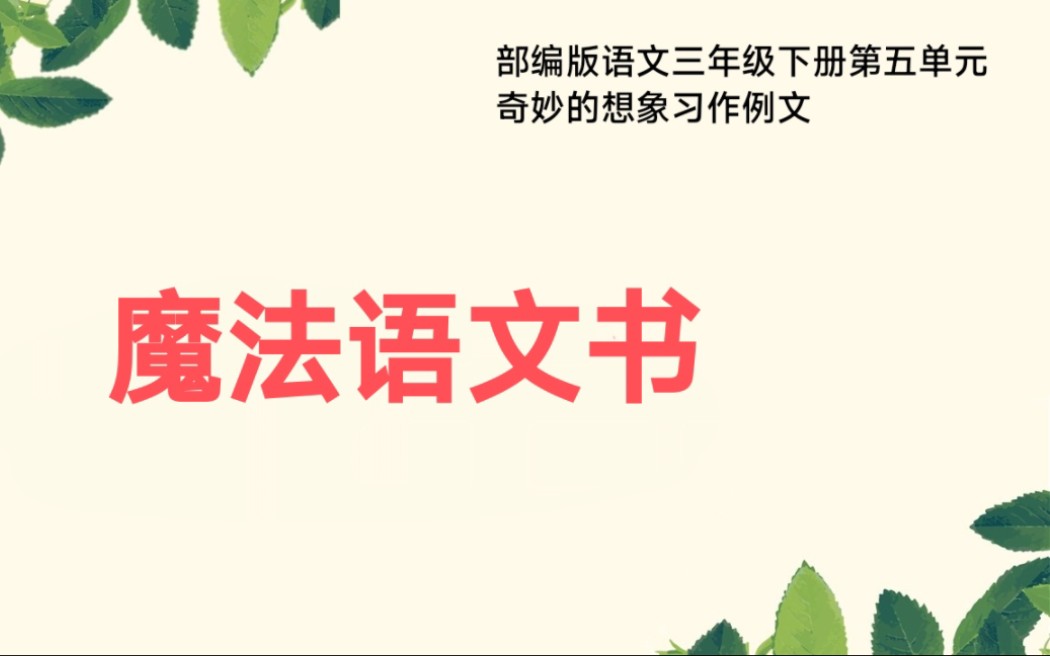 部编版语文三年级下册第五单元
奇妙的想象习作例文

魔法语文书